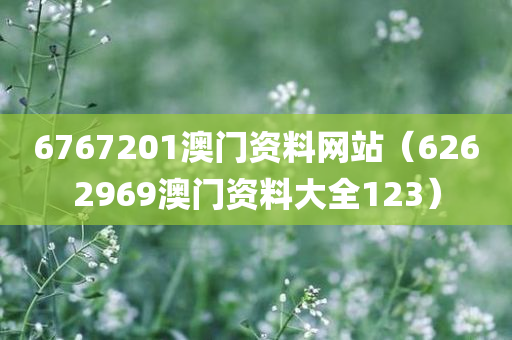 6767201澳门资料网站（6262969澳门资料大全123）